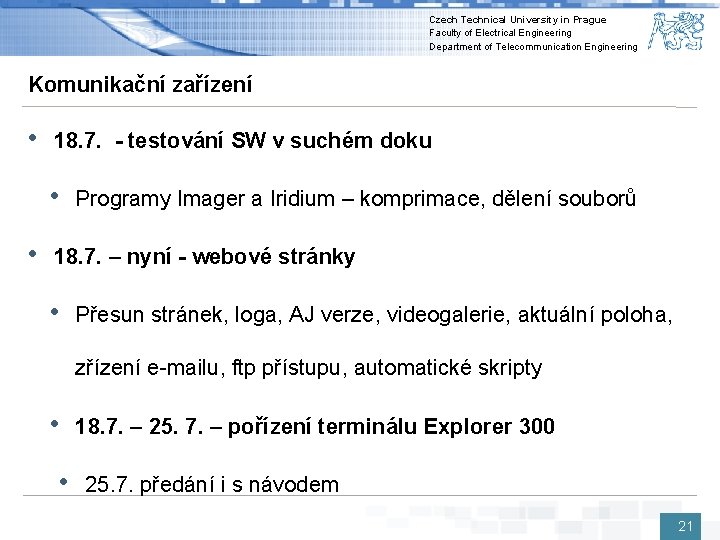 Czech Technical University in Prague
Faculty of Electrical Engineering
Department of Telecommunication Engineering

Komunikační zařízení

• 18.7. - testování SW v suchém doku

• Programy Imager a Iridium – komprimace, dělení souborů

• 18.7. – nyní - webové stránky

• Přesun stránek, loga, AJ verze, videogalerie, aktuální poloha, zřízení e-mailu, ftp přístupu, automatické skripty

• 18.7. – 25. 7. – pořízení terminálu Explorer 300

• 25.7. předání i s návodem

21